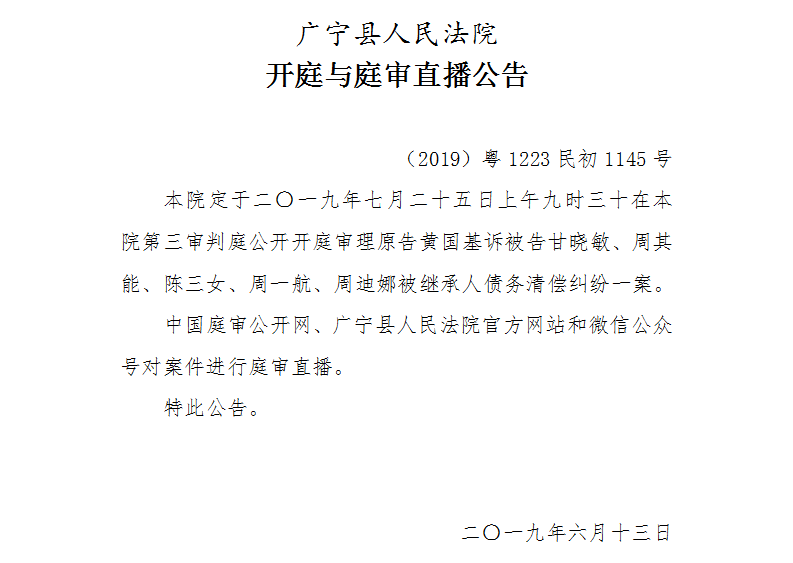 广宁县人民法院
开庭与庭审直播公告

（2019）粤1223民初1145号

本院定于二〇一九年七月二十五日上午九时三十在本院第三审判庭公开开庭审理原告黄国基诉被告甘晓敏、周其能、陈三女、周一航、周迪娜被继承人债务清偿纠纷一案。

中国庭审公开网、广宁县人民法院官方网站和微信公众号对案件进行庭审直播。

特此公告。

二〇一九年六月十三日